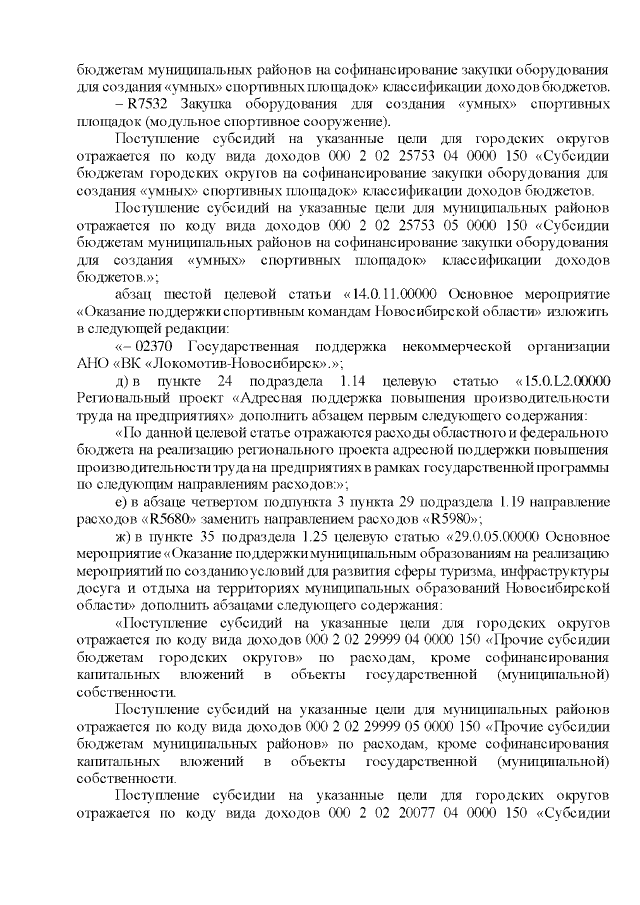 бюджетам муниципальных районов на софинансирование закупки оборудования для создания «умных» спортивных площадок» классификации доходов бюджетов.

– R7532 Закупка оборудования для создания «умных» спортивных площадок (модульное спортивное сооружение).

Поступление субсидий на указанные цели для городских округов отражается по коду вида доходов 000 2 02 25753 04 0000 150 «Субсидии бюджетам городских округов на софинансирование закупки оборудования для создания «умных» спортивных площадок» классификации доходов бюджетов.

Поступление субсидий на указанные цели для муниципальных районов отражается по коду вида доходов 000 2 02 25753 05 0000 150 «Субсидии бюджетам муниципальных районов на софинансирование закупки оборудования для создания «умных» спортивных площадок» классификации доходов бюджетов.»;

абзац шестой целевой статьи «14.0.11.00000 Основное мероприятие «Оказание поддержки спортивным командам Новосибирской области» изложить в следующей редакции:

«– 02370 Государственная поддержка некоммерческой организации АНО «ВК «Локомотив-Новосибирск».»;

д) в пункте 24 подраздела 1.14 целевую статью «15.0.L2.00000 Региональный проект «Адресная поддержка повышения производительности труда на предприятиях» дополнить абзацем первым следующего содержания:

«По данной целевой статье отражаются расходы областного и федерального бюджета на реализацию регионального проекта адресной поддержки повышения производительности труда на предприятиях в рамках государственной программы по следующим направлениям расходов:»;

е) в абзаце четвертом подпункта 3 пункта 29 подраздела 1.19 направление расходов «R5680» заменить направлением расходов «R5980»;

ж) в пункте 35 подраздела 1.25 целевую статью «29.0.05.00000 Основное мероприятие «Оказание поддержки муниципальным образованиям на реализацию мероприятий по созданию условий для развития сферы туризма, инфраструктуры досуга и отдыха на территориях муниципальных образований Новосибирской области» дополнить абзацами следующего содержания:

«Поступление субсидий на указанные цели для городских округов отражается по коду вида доходов 000 2 02 29999 04 0000 150 «Прочие субсидии бюджетам городских округов» по расходам, кроме софинансирования капитальных вложений в объекты государственной (муниципальной) собственности.

Поступление субсидий на указанные цели для муниципальных районов отражается по коду вида доходов 000 2 02 29999 05 0000 150 «Прочие субсидии бюджетам муниципальных районов» по расходам, кроме софинансирования капитальных вложений в объекты государственной (муниципальной) собственности.

Поступление субсидии на указанные цели для городских округов отражается по коду вида доходов 000 2 02 20077 04 0000 150 «Субсидии